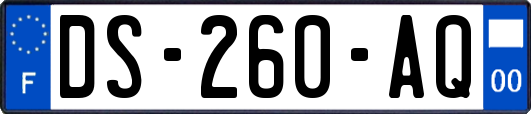 F

DS-260-AQ

00